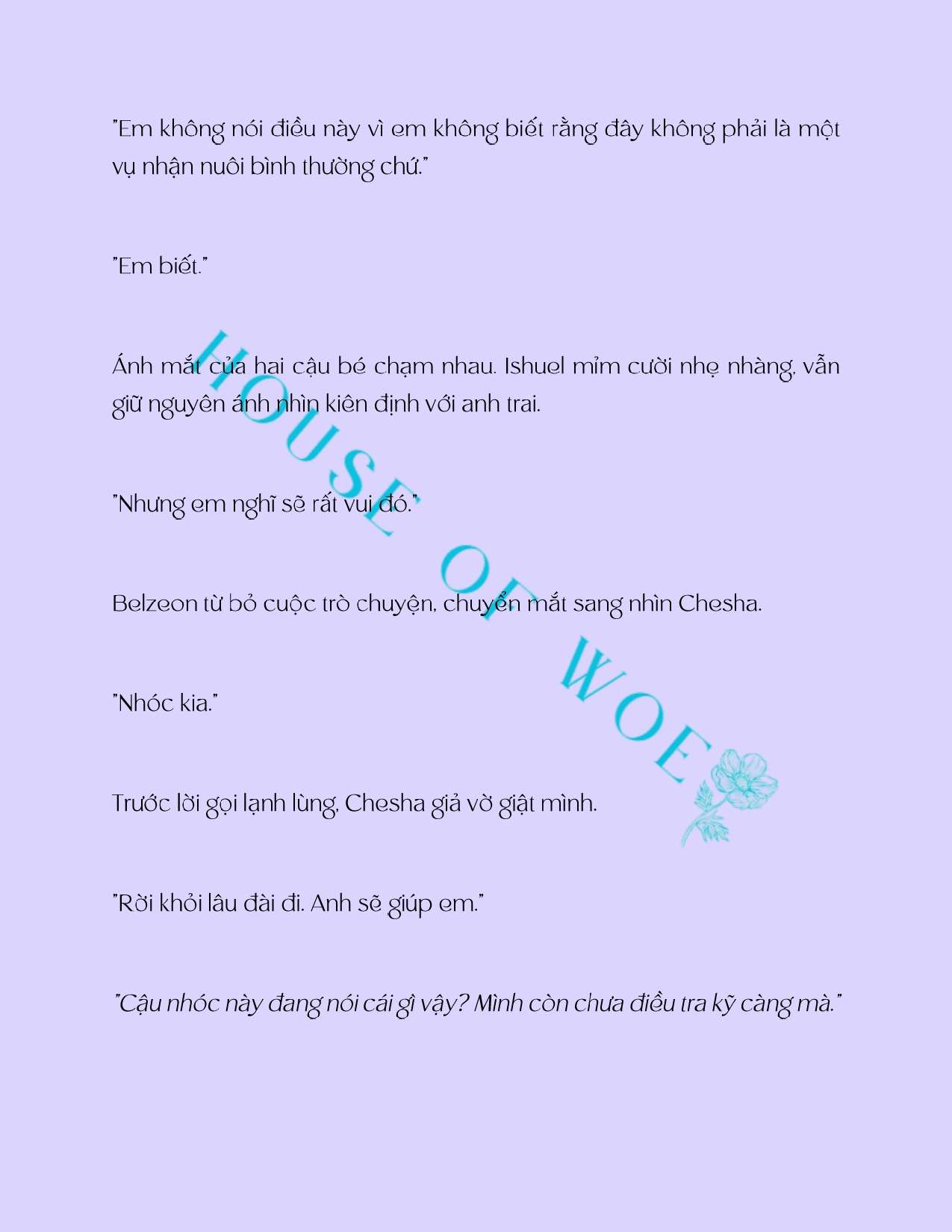 "Em không nói điều này vì em không biết rằng đây không phải là một vụ nhận nuôi bình thường chứ."

"Em biết."

Ánh mắt của hai cậu bé chạm nhau. Ishuel mỉm cười nhẹ nhàng, vẫn giữ nguyên ánh nhìn kiên định với anh trai.

"Nhưng em nghĩ sẽ rất vui đó."

Belzeon từ bỏ cuộc trò chuyện, chuyển mắt sang nhìn Chesha.

"Nhóc kia."

Trước lời gọi lạnh lùng, Chesha giả vờ giật mình.

"Rời khỏi lâu đài đi. Anh sẽ giúp em."

"Cậu nhóc này đang nói cái gì vậy? Mình còn chưa điều tra kỹ càng mà."

HOUSE OF WOE